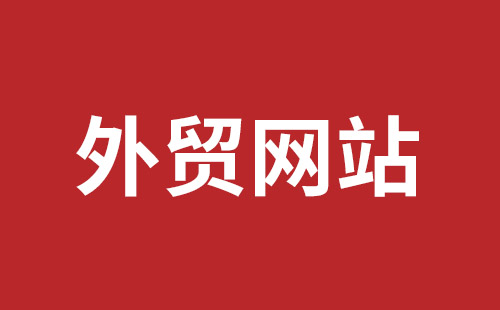 外贸网站